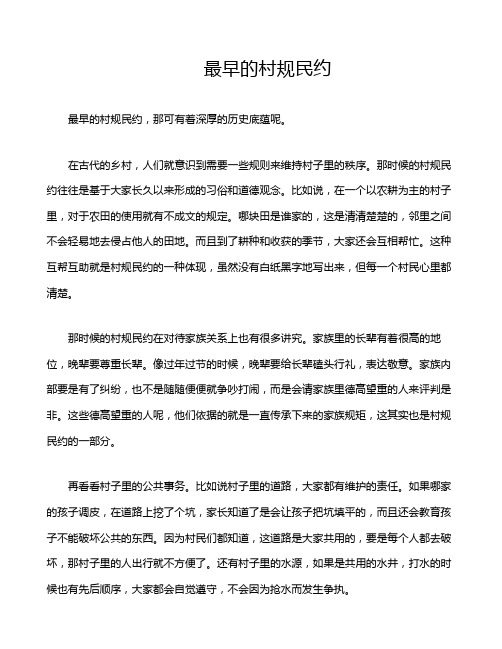 最早的村规民约

最早的村规民约，那可有着深厚的历史底蕴呢。

在古代的乡村，人们就意识到需要一些规则来维持村子里的秩序。那时候的村规民约往往是基于大家长久以来形成的习俗和道德观念。比如说，在一个以农耕为主的村子里，对于农田的使用就有不成文的规定。哪块田是谁家的，这是清清楚楚的，邻里之间不会轻易地去侵占他人的田地。而且到了耕种和收获的季节，大家还会互相帮忙。这种互帮互助就是村规民约的一种体现，虽然没有白纸黑字地写出来，但每一个村民心里都清楚。

那时候的村规民约在对待家族关系上也有很多讲究。家族里的长辈有着很高的地位，晚辈要尊重长辈。像过年过节的时候，晚辈要给长辈磕头行礼，表达敬意。家族内部要是有了纠纷，也不是随随便便就争吵打闹，而是会请家族里德高望重的人来评判是非。这些德高望重的人呢，他们依据的就是一直传承下来的家族规矩，这其实也是村规民约的一部分。

再看看村子里的公共事务。比如说村子里的道路，大家都有维护的责任。如果哪家的孩子调皮，在道路上挖了个坑，家长知道了是会让孩子把坑填平的，而且还会教育孩子不能破坏公共的东西。因为村民们都知道，这道路是大家共用的，要是每个人都去破坏，那村子里的人出行就不方便了。还有村子里的水源，如果是共用的水井，打水的时候也有先后顺序，大家都会自觉遵守，不会因为抢水而发生争执。